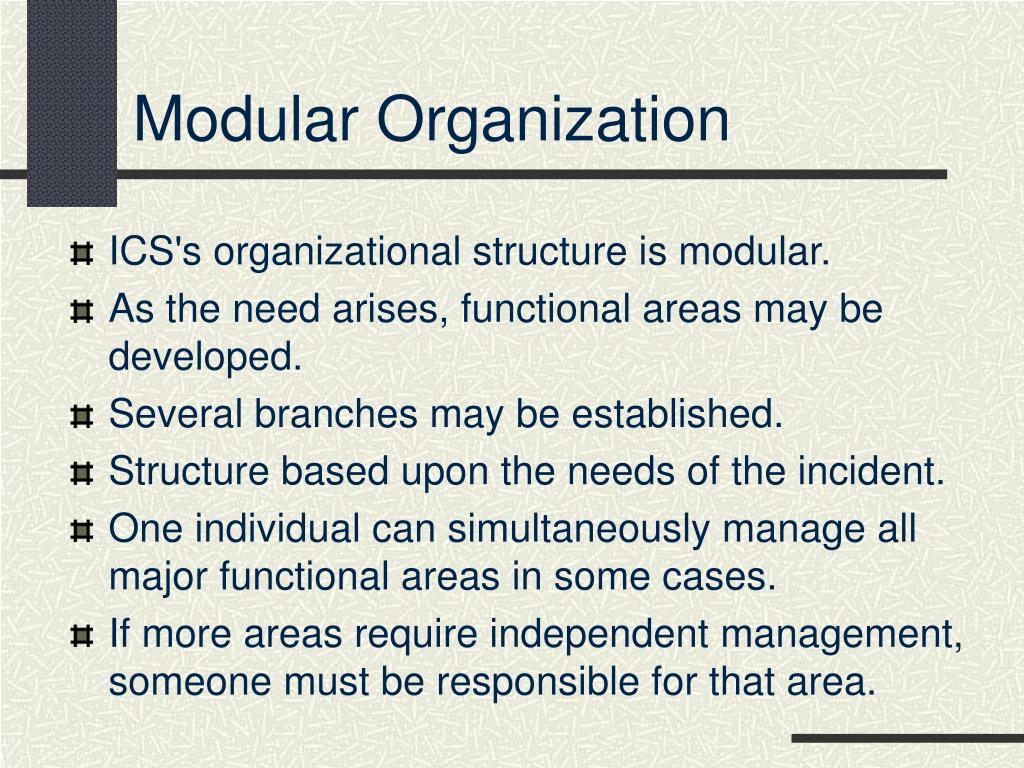 Modular Organization

ICS's organizational structure is modular.
As the need arises, functional areas may be developed.
Several branches may be established.
Structure based upon the needs of the incident.
One individual can simultaneously manage all major functional areas in some cases.
If more areas require independent management, someone must be responsible for that area.